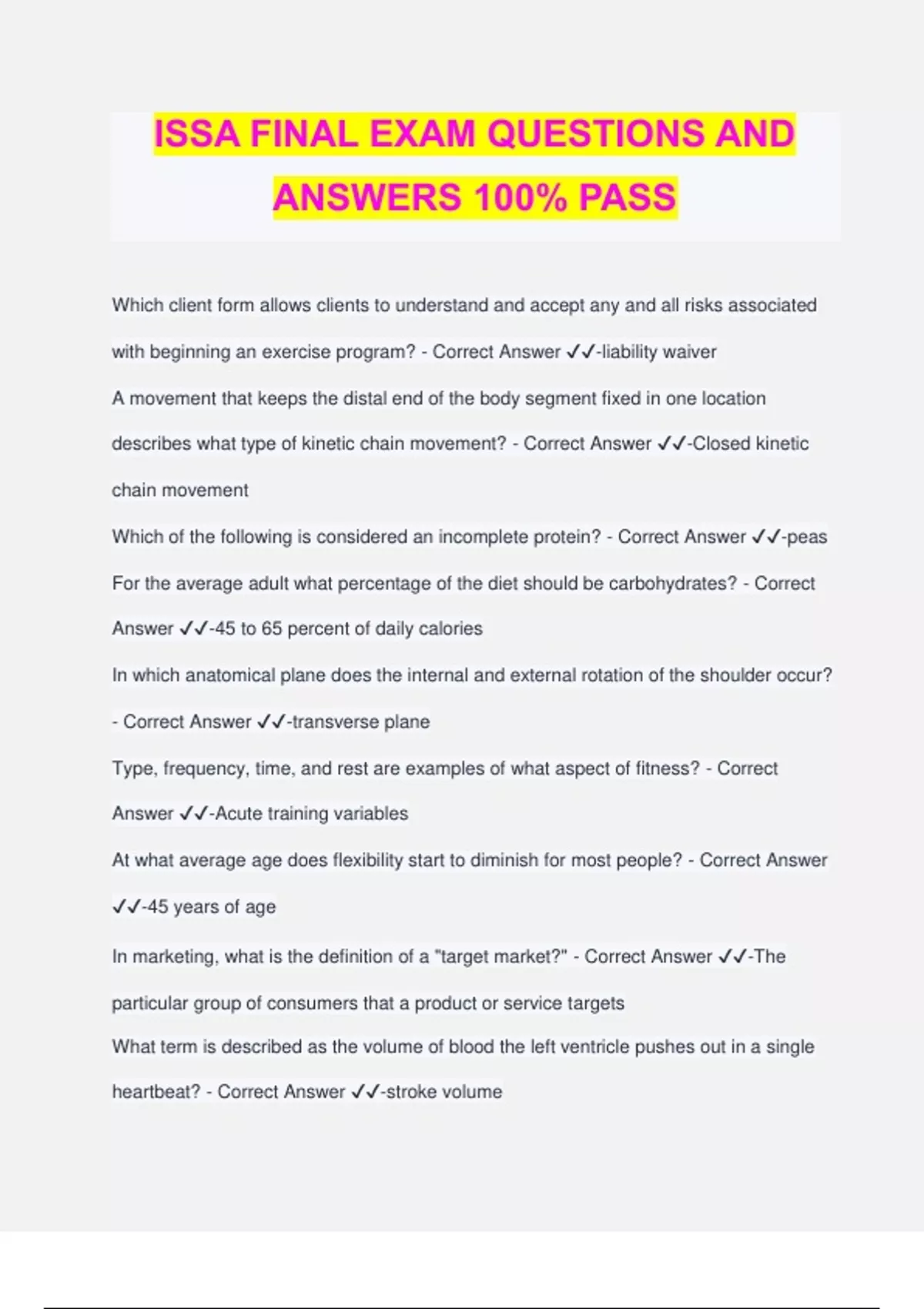 ISSA FINAL EXAM QUESTIONS AND ANSWERS 100% PASS

Which client form allows clients to understand and accept any and all risks associated with beginning an exercise program? - Correct Answer ✓✓-liability waiver

A movement that keeps the distal end of the body segment fixed in one location describes what type of kinetic chain movement? - Correct Answer ✓✓-Closed kinetic chain movement

Which of the following is considered an incomplete protein? - Correct Answer ✓✓-peas

For the average adult what percentage of the diet should be carbohydrates? - Correct Answer ✓✓-45 to 65 percent of daily calories

In which anatomical plane does the internal and external rotation of the shoulder occur? - Correct Answer ✓✓-transverse plane

Type, frequency, time, and rest are examples of what aspect of fitness? - Correct Answer ✓✓-Acute training variables

At what average age does flexibility start to diminish for most people? - Correct Answer ✓✓-45 years of age

In marketing, what is the definition of a "target market?" - Correct Answer ✓✓-The particular group of consumers that a product or service targets

What term is described as the volume of blood the left ventricle pushes out in a single heartbeat? - Correct Answer ✓✓-stroke volume